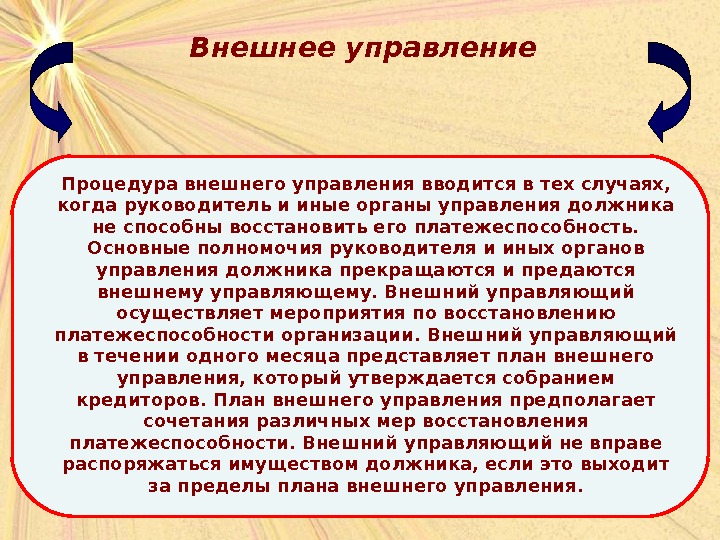 Внешнее управление

Процедура внешнего управления вводится в тех случаях, когда руководитель и иные органы управления должника не способны восстановить его платежеспособность. Основные полномочия руководителя и иных органов управления должника прекращаются и предаются внешнему управляющему. Внешний управляющий осуществляет мероприятия по восстановлению платежеспособности организации. Внешний управляющий в течении одного месяца представляет план внешнего управления, который утверждается собранием кредиторов. План внешнего управления предполагает сочетания различных мер восстановления платежеспособности. Внешний управляющий не вправе распоряжаться имуществом должника, если это выходит за пределы плана внешнего управления.